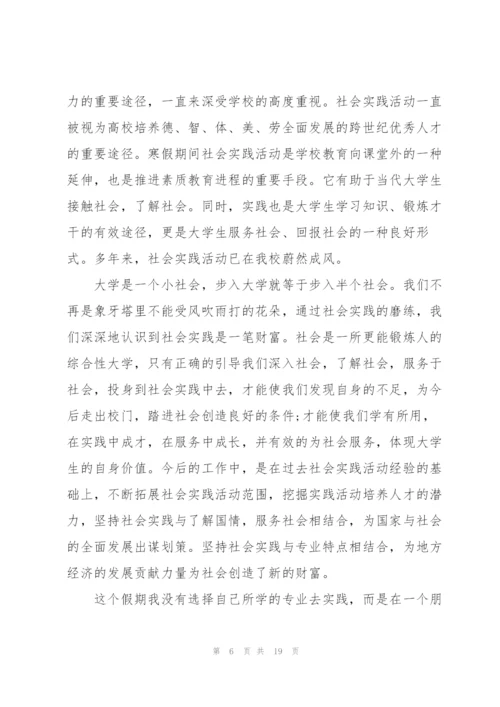 力的重要途径，一直来深受学校的高度重视。社会实践活动一直被视为高校培养德、智、体、美、劳全面发展的跨世纪优秀人才的重要途径。寒假期间社会实践活动是学校教育向课堂外的一种延伸，也是推进素质教育进程的重要手段。它有助于当代大学生接触社会，了解社会。同时，实践也是大学生学习知识、锻炼才干的有效途径，更是大学生服务社会、回报社会的一种良好形式。多年来，社会实践活动已在我校蔚然成风。

大学是一个小社会，步入大学就等于步入半个社会。我们不再是象牙塔里不能受风吹雨打的花朵，通过社会实践的磨练，我们深深地认识到社会实践是一笔财富。社会是一所更能锻炼人的综合性大学，只有正确的引导我们深入社会，了解社会，服务于社会，投身到社会实践中去，才能使我们发现自身的不足，为今后走出校门，踏进社会创造良好的条件;才能使我们学有所用，在实践中成才，在服务中成长，并有效的为社会服务，体现大学生的自身价值。今后的工作中，是在过去社会实践活动经验的基础上，不断拓展社会实践活动范围，挖掘实践活动培养人才的潜力，坚持社会实践与了解国情，服务社会相结合，为国家与社会的全面发展出谋划策。坚持社会实践与专业特点相结合，为地方经济的发展贡献力量为社会创造了新的财富。

这个假期我没有选择自己所学的专业去实践，而是在一个朋

第 6 页 共 19 页